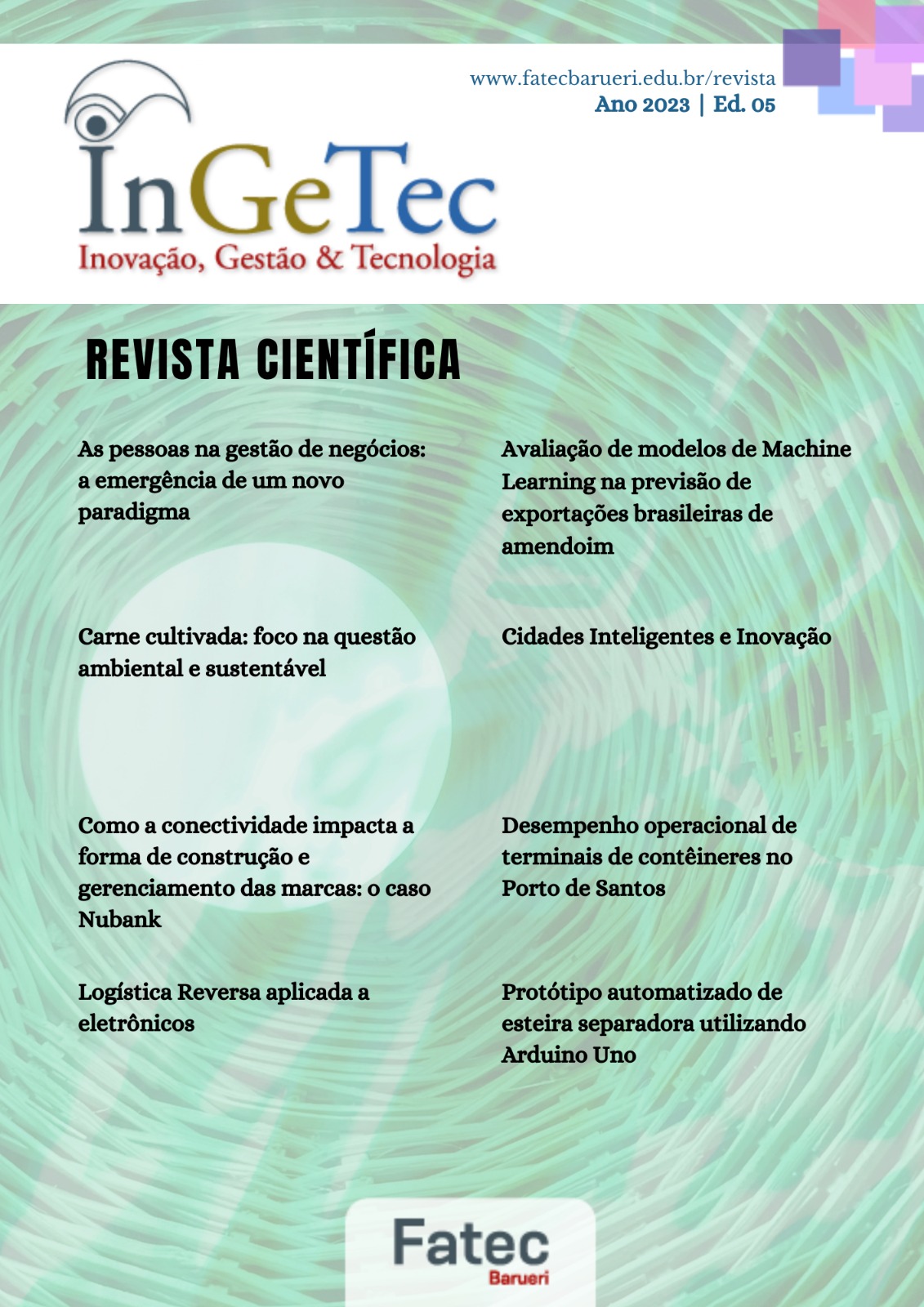 www.fatecbarueri.edu.br/revista
Ano 2023 | Ed. 05

InGeTec
Inovação, Gestão & Tecnologia

REVISTA CIENTÍFICA

As pessoas na gestão de negócios: a emergência de um novo paradigma

Carne cultivada: foco na questão ambiental e sustentável

Como a conectividade impacta a forma de construção e gerenciamento das marcas: o caso Nubank

Logística Reversa aplicada a eletrônicos

Avaliação de modelos de Machine Learning na previsão de exportações brasileiras de amendoim

Cidades Inteligentes e Inovação

Desempenho operacional de terminais de contêineres no Porto de Santos

Protótipo automatizado de esteira separadora utilizando Arduino Uno

Fatec
Barueri